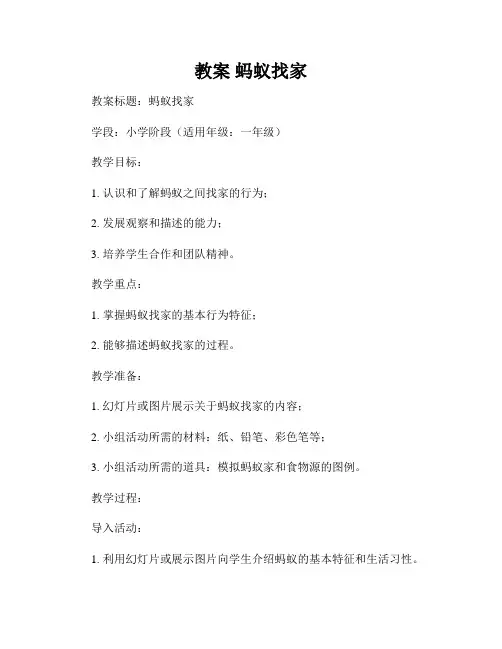 教案 蚂蚁找家

教案标题：蚂蚁找家

学段：小学阶段（适用年级：一年级）

教学目标：

1. 认识和了解蚂蚁之间找家的行为；

2. 发展观察和描述的能力；

3. 培养学生合作和团队精神。

教学重点：

1. 掌握蚂蚁找家的基本行为特征；

2. 能够描述蚂蚁找家的过程。

教学准备：

1. 幻灯片或图片展示关于蚂蚁找家的内容；

2. 小组活动所需的材料：纸、铅笔、彩色笔等；

3. 小组活动所需的道具：模拟蚂蚁家和食物源的图例。

教学过程：

导入活动：

1. 利用幻灯片或展示图片向学生介绍蚂蚁的基本特征和生活习性。